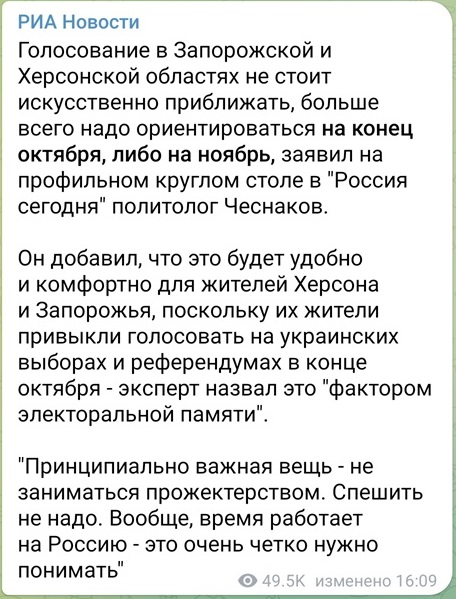 РИА Новости
Голосование в Запорожской и Херсонской областях не стоит искусственно приближать, больше всего надо ориентироваться на конец октября, либо на ноябрь, заявил на профильном круглом столе в "Россия сегодня" политолог Чеснаков.

Он добавил, что это будет удобно и комфортно для жителей Херсона и Запорожья, поскольку их жители привыкли голосовать на украинских выборах и референдумах в конце октября - эксперт назвал это "фактором электоральной памяти".

"Принципиально важная вещь - не заниматься прожектерством. Спешить не надо. Вообще, время работает на Россию - это очень четко нужно понимать"

49.5K изменено 16:09